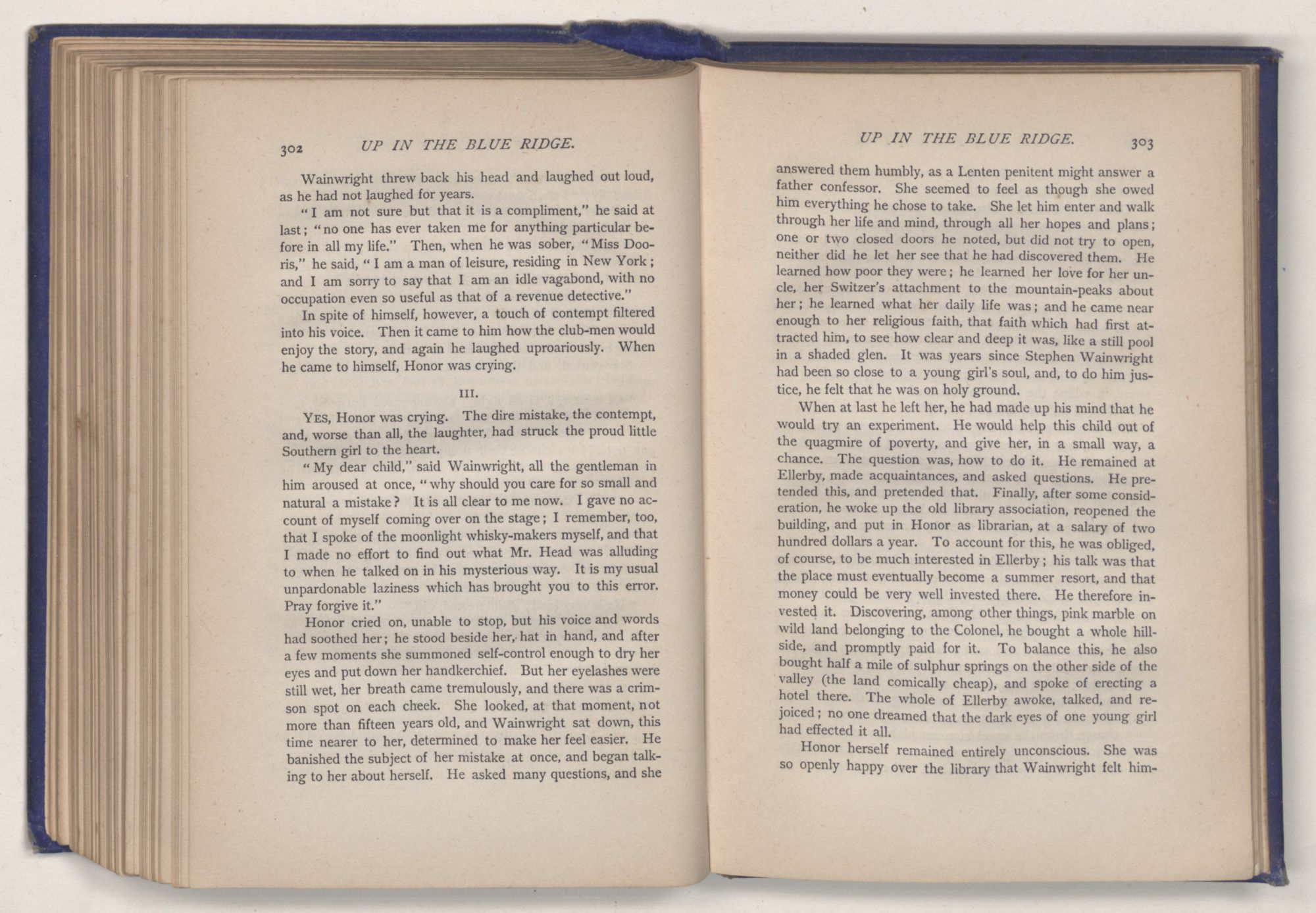 302 UP IN THE BLUE RIDGE.

Wainwright threw back his head and laughed out loud, as he had not laughed for years.

"I am not sure but that it is a compliment," he said at last; "no one has ever taken me for anything particular before in all my life." Then, when he was sober, "Miss Dooris," he said, "I am a man of leisure, residing in New York; and I am sorry to say that I am an idle vagabond, with no occupation even so useful as that of a revenue detective."

In spite of himself, however, a touch of contempt filtered into his voice. Then it came to him how the club-men would enjoy the story, and again he laughed uproariously. When he came to himself, Honor was crying.

III.

YES, Honor was crying. The dire mistake, the contempt, and, worse than all, the laughter, had struck the proud little Southern girl to the heart.

"My dear child," said Wainwright, all the gentleman in him aroused at once, "why should you care for so small and natural a mistake? It is all clear to me now. I gave no account of myself coming over on the stage; I remember, too, that I spoke of the moonlight whisky-makers myself, and that I made no effort to find out what Mr. Head was alluding to when he talked on in his mysterious way. It is my usual unpardonable laziness which has brought you to this error. Pray forgive it."

Honor cried on, unable to stop, but his voice and words had soothed her; he stood beside her, hat in hand, and after a few moments she summoned self-control enough to dry her eyes and put down her handkerchief. But her eyelashes were still wet, her breath came tremulously, and there was a crimson spot on each cheek. She looked, at that moment, not more than fifteen years old, and Wainwright sat down, this time nearer to her, determined to make her feel easier. He banished the subject of her mistake at once, and began talking to her about herself. He asked many questions, and she

UP IN THE BLUE RIDGE. 303

answered them humbly, as a Lenten penitent might answer a father confessor. She seemed to feel as though she owed him everything he chose to take. She let him enter and walk through her life and mind, through all her hopes and plans; one or two closed doors he noted, but did not try to open, neither did he let her see that he had discovered them. He learned how poor they were; he learned her love for her uncle, her Switzer's attachment to the mountain-peaks about her; he learned what her daily life was; and he came near enough to her religious faith, that faith which had first attracted him, to see how clear and deep it was, like a still pool in a shaded glen. It was years since Stephen Wainwright had been so close to a young girl's soul, and, to do him justice, he felt that he was on holy ground.

When at last he left her, he had made up his mind that he would try an experiment. He would help this child out of the quagmire of poverty, and give her, in a small way, a chance. The question was, how to do it. He remained at Ellerby, made acquaintances, and asked questions. He pretended this, and pretended that. Finally, after some consideration, he woke up the old library association, reopened the building, and put in Honor as librarian, at a salary of two hundred dollars a year. To account for this, he was obliged, of course, to be much interested in Ellerby; his talk was that the place must eventually become a summer resort, and that money could be very well invested there. He therefore invested it. Discovering, among other things, pink marble on wild land belonging to the Colonel, he bought a whole hillside, and promptly paid for it. To balance this, he also bought half a mile of sulphur springs on the other side of the valley (the land comically cheap), and spoke of erecting a hotel there. The whole of Ellerby awoke, talked, and rejoiced; no one dreamed that the dark eyes of one young girl had effected it all.

Honor herself remained entirely unconscious. She was so openly happy over the library that Wainwright felt him-